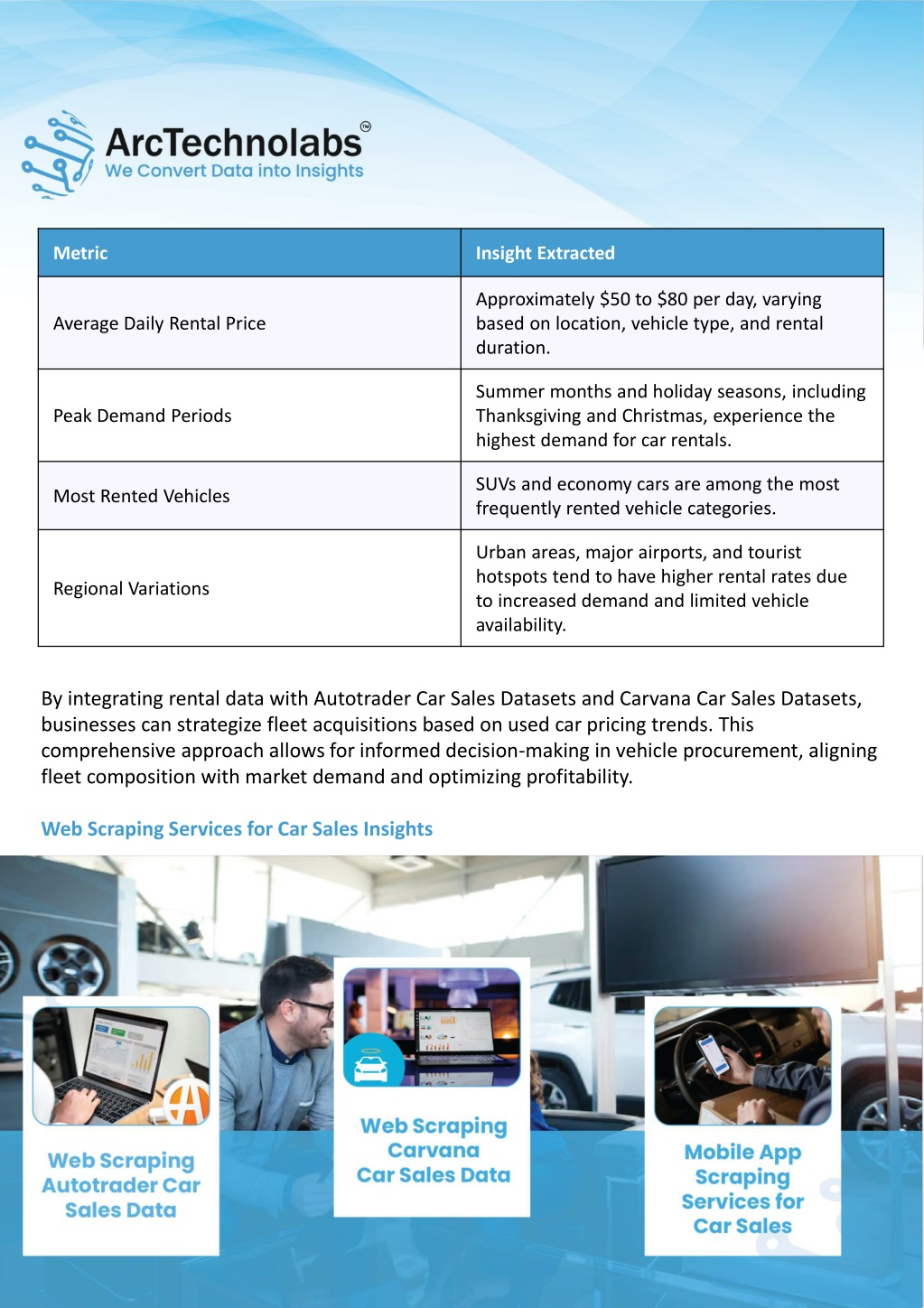 ArcTechnolabs™
We Convert Data into Insights

| Metric | Insight Extracted |
|---|---|
| Average Daily Rental Price | Approximately \$50 to \$80 per day, varying based on location, vehicle type, and rental duration. |
| Peak Demand Periods | Summer months and holiday seasons, including Thanksgiving and Christmas, experience the highest demand for car rentals. |
| Most Rented Vehicles | SUVs and economy cars are among the most frequently rented vehicle categories. |
| Regional Variations | Urban areas, major airports, and tourist hotspots tend to have higher rental rates due to increased demand and limited vehicle availability. |

By integrating rental data with Autotrader Car Sales Datasets and Carvana Car Sales Datasets, businesses can strategize fleet acquisitions based on used car pricing trends. This comprehensive approach allows for informed decision-making in vehicle procurement, aligning fleet composition with market demand and optimizing profitability.

Web Scraping Services for Car Sales Insights

Web Scraping Autotrader Car Sales Data

Web Scraping Carvana Car Sales Data

Mobile App Scraping Services for Car Sales